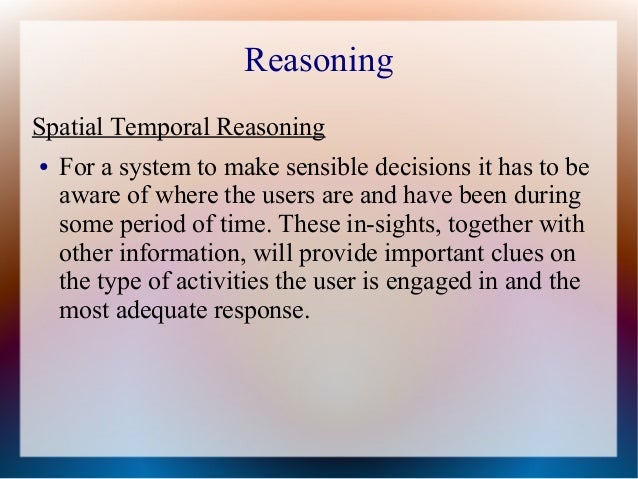 Reasoning

Spatial Temporal Reasoning

• For a system to make sensible decisions it has to be aware of where the users are and have been during some period of time. These in-sights, together with other information, will provide important clues on the type of activities the user is engaged in and the most adequate response.